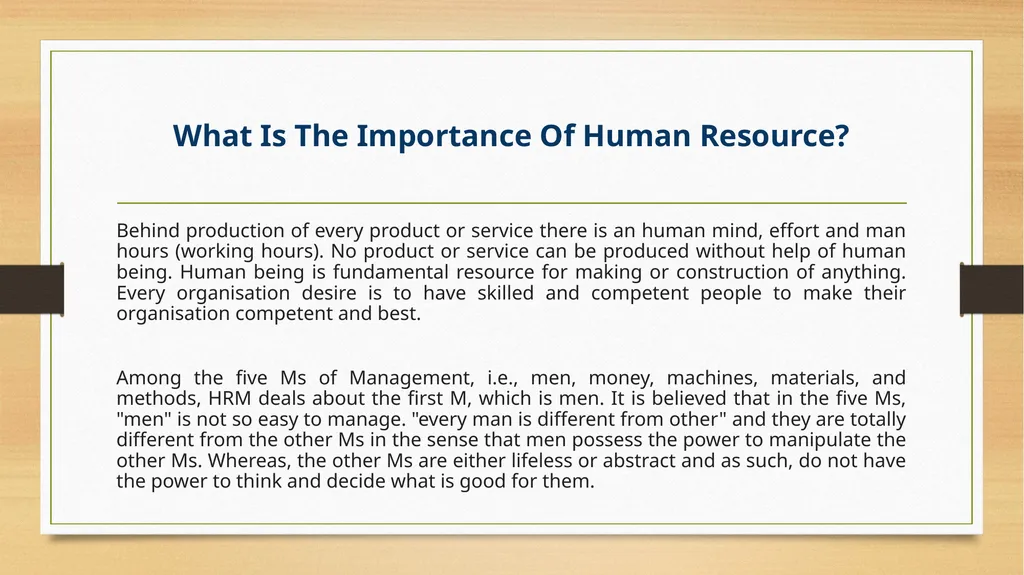 What Is The Importance Of Human Resource?

Behind production of every product or service there is an human mind, effort and man hours (working hours). No product or service can be produced without help of human being. Human being is fundamental resource for making or construction of anything. Every organisation desire is to have skilled and competent people to make their organisation competent and best.

Among the five Ms of Management, i.e., men, money, machines, materials, and methods, HRM deals about the first M, which is men. It is believed that in the five Ms, "men" is not so easy to manage. "every man is different from other" and they are totally different from the other Ms in the sense that men possess the power to manipulate the other Ms. Whereas, the other Ms are either lifeless or abstract and as such, do not have the power to think and decide what is good for them.